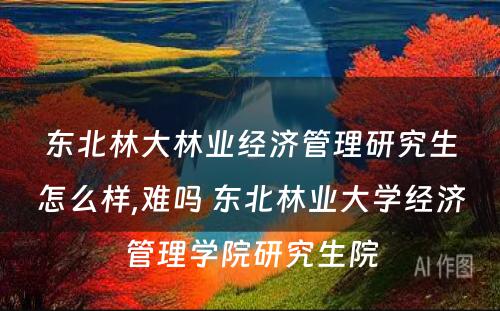 东北林大林业经济管理研究生怎么样,难吗 东北林业大学经济管理学院研究生院

AI 作图